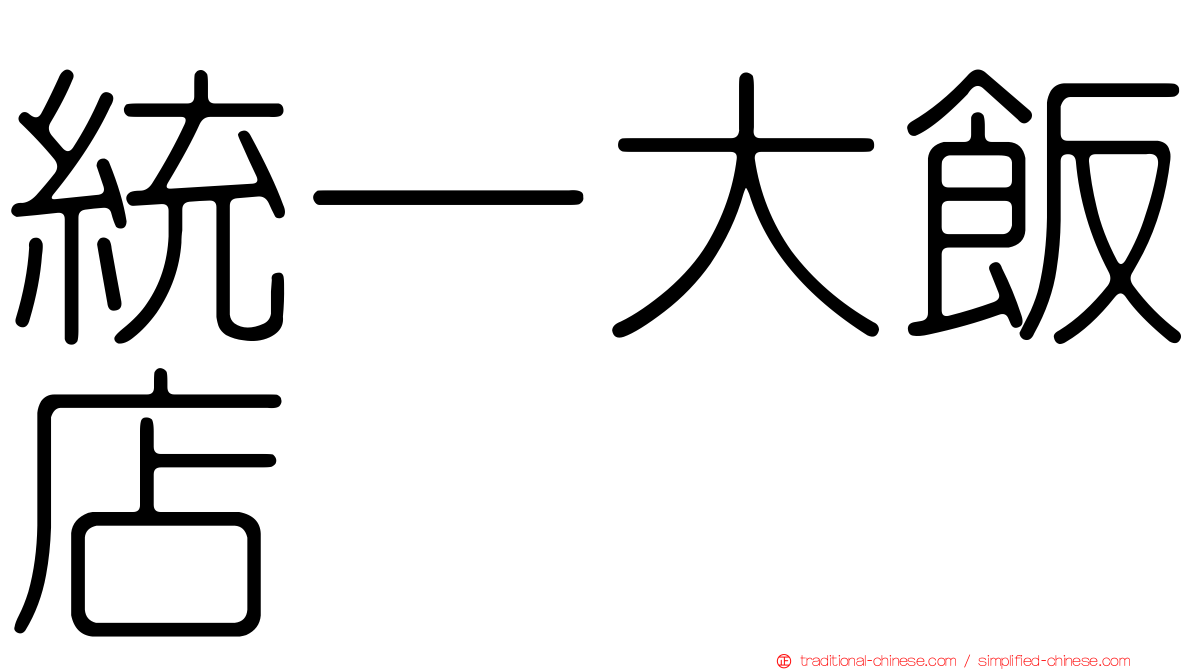 統一大飯店

traditional-chinese.com / simplified-chinese.com